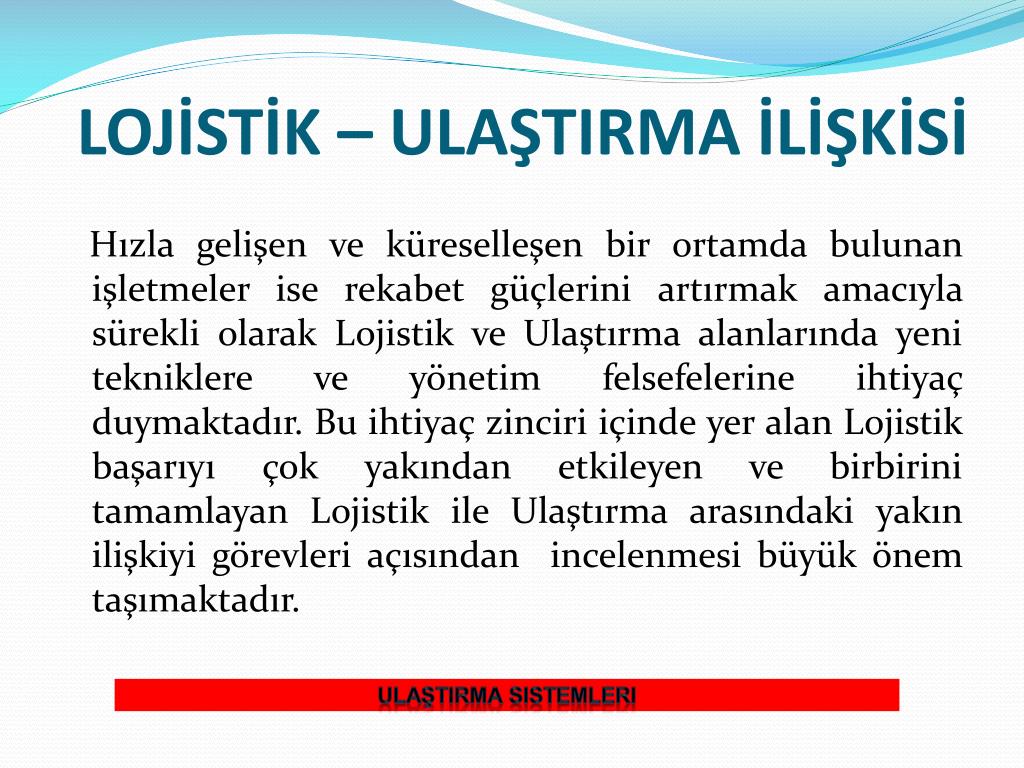 LOJİSTİK – ULAŞTIRMA İLİŞKİSİ

Hızla gelişen ve küreselleşen bir ortamda bulunan işletmeler ise rekabet güçlerini artırmak amacıyla sürekli olarak Lojistik ve Ulaştırma alanlarında yeni tekniklere ve yönetim felsefelerine ihtiyaç duymaktadır. Bu ihtiyaç zinciri içinde yer alan Lojistik başarıyı çok yakından etkileyen ve birbirini tamamlayan Lojistik ile Ulaştırma arasındaki yakın ilişkiyi görevleri açısından incelenmesi büyük önem taşımaktadır.

ULAŞTIRMA SİSTEMLERİ